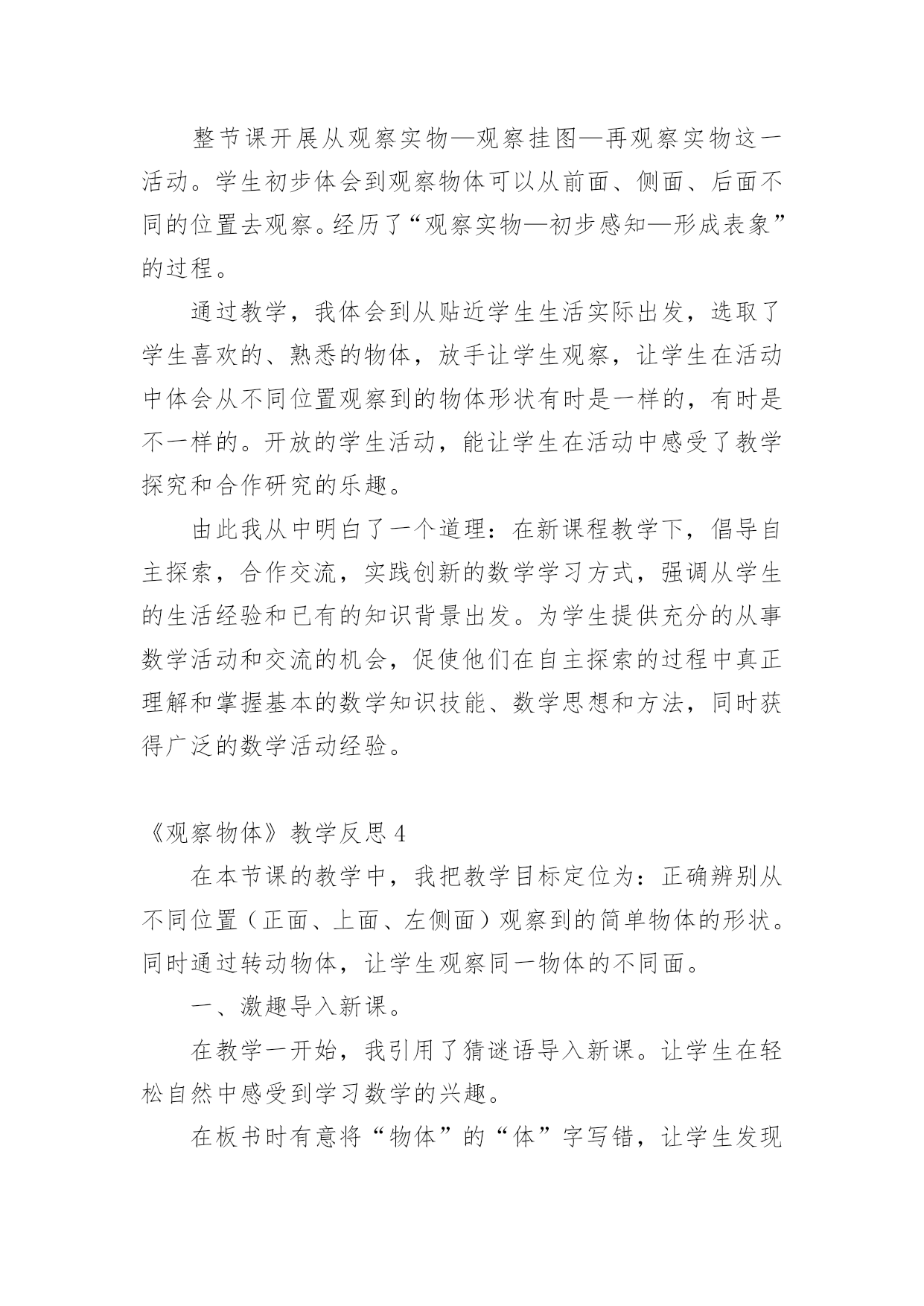 整节课开展从观察实物—观察挂图—再观察实物这一活动。学生初步体会到观察物体可以从前面、侧面、后面不同的位置去观察。经历了“观察实物—初步感知—形成表象”的过程。

通过教学，我体会到从贴近学生生活实际出发，选取了学生喜欢的、熟悉的物体，放手让学生观察，让学生在活动中体会从不同位置观察到的物体形状有时是一样的，有时是不一样的。开放的学生活动，能让学生在活动中感受了教学探究和合作研究的乐趣。

由此我从中明白了一个道理：在新课程教学下，倡导自主探索，合作交流，实践创新的数学学习方式，强调从学生的生活经验和已有的知识背景出发。为学生提供充分的从事数学活动和交流的机会，促使他们在自主探索的过程中真正理解和掌握基本的数学知识技能、数学思想和方法，同时获得广泛的数学活动经验。

《观察物体》教学反思 4

在本节课的教学中，我把教学目标定位为：正确辨别从不同位置（正面、上面、左侧面）观察到的简单物体的形状。同时通过转动物体，让学生观察同一物体的不同面。

一、激趣导入新课。

在教学一开始，我引用了猜谜语导入新课。让学生在轻松自然中感受到学习数学的兴趣。

在板书时有意将“物体”的“体”字写错，让学生发现